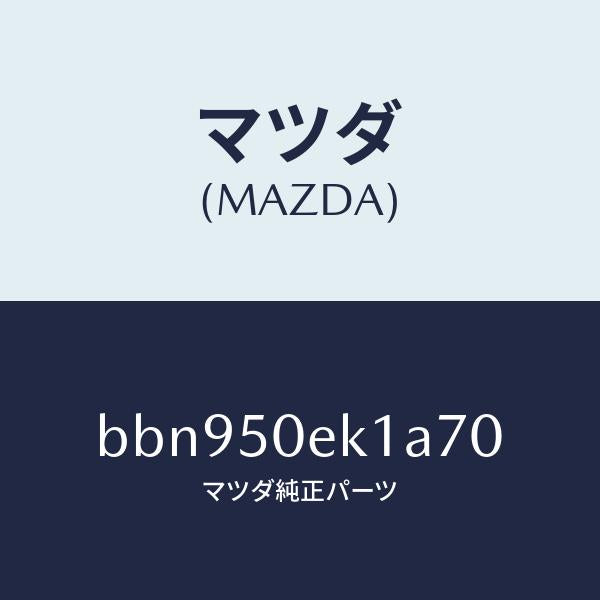 マツダ
(MAZDA)

bbn950ek1a70
マツダ純正パーツ